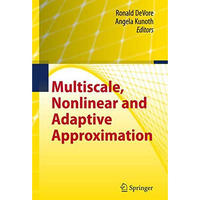 Ronald DeVore
Angela Kunoth
Editors

Multiscale, Nonlinear and Adaptive Approximation

Springer